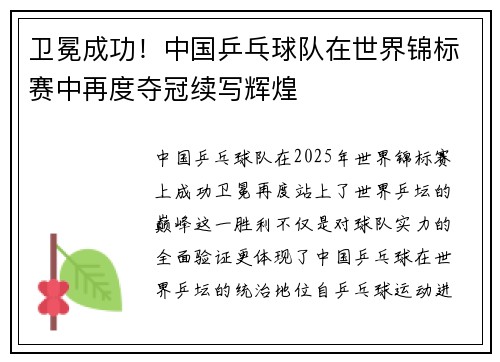 卫冕成功！中国乒乓球队在世界锦标赛中再度夺冠续写辉煌

中国乒乓球队在2025年世界锦标赛上成功卫冕再度站上了世界乒坛的巅峰这一胜利不仅是对球队实力的全面验证更体现了中国乒乓球在世界乒坛的统治地位自乒乓球运动进